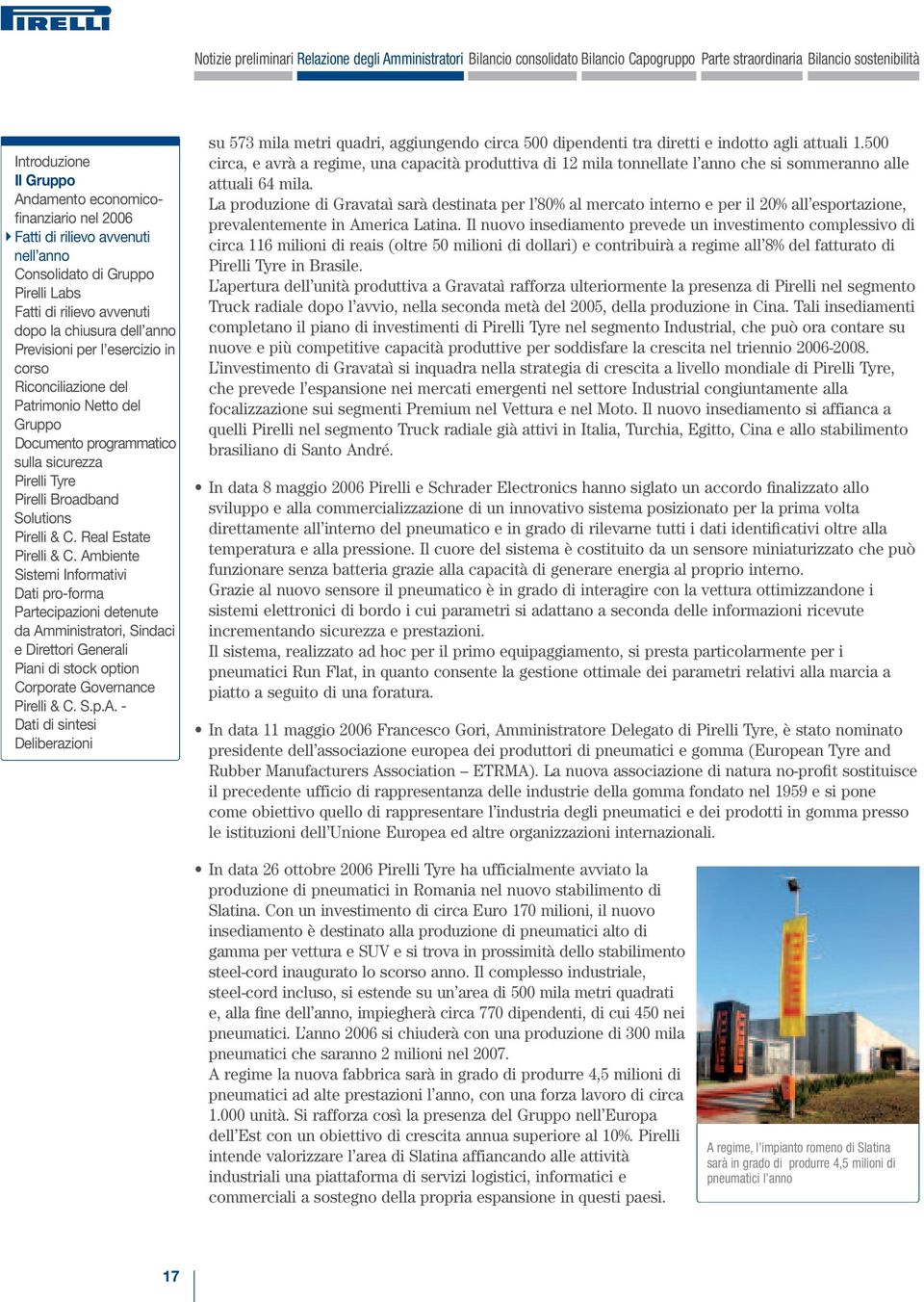 PIRELLI

Notizie preliminari Relazione degli Amministratori Bilancio consolidato Bilancio Capogruppo Parte straordinaria Bilancio sostenibilità

Introduzione
Il Gruppo
Andamento economico-finanziario nel 2006
Fatti di rilievo avvenuti nell'anno
Consolidato di Gruppo
Pirelli Labs
Fatti di rilievo avvenuti dopo la chiusura dell'anno
Previsioni per l'esercizio in corso
Riconciliazione del Patrimonio Netto del Gruppo
Documento programmatico sulla sicurezza
Pirelli Tyre
Pirelli Broadband Solutions
Pirelli & C. Real Estate
Pirelli & C. Ambiente
Sistemi Informativi
Dati pro-forma
Partecipazioni detenute da Amministratori, Sindaci e Direttori Generali
Piani di stock option
Corporate Governance
Pirelli & C. S.p.A. - Dati di sintesi
Deliberazioni

su 573 mila metri quadri, aggiungendo circa 500 dipendenti tra diretti e indotto agli attuali 1.500 circa, e avrà a regime, una capacità produttiva di 12 mila tonnellate l'anno che si sommeranno alle attuali 64 mila.
La produzione di Gravataì sarà destinata per l'80% al mercato interno e per il 20% all'esportazione, prevalentemente in America Latina. Il nuovo insediamento prevede un investimento complessivo di circa 116 milioni di reais (oltre 50 milioni di dollari) e contribuirà a regime all'8% del fatturato di Pirelli Tyre in Brasile.
L'apertura dell'unità produttiva a Gravataì rafforza ulteriormente la presenza di Pirelli nel segmento Truck radiale dopo l'avvio, nella seconda metà del 2005, della produzione in Cina. Tali insediamenti completano il piano di investimenti di Pirelli Tyre nel segmento Industrial, che può ora contare su nuove e più competitive capacità produttive per soddisfare la crescita nel triennio 2006-2008.
L'investimento di Gravataì si inquadra nella strategia di crescita a livello mondiale di Pirelli Tyre, che prevede l'espansione nei mercati emergenti nel settore Industrial congiuntamente alla focalizzazione sui segmenti Premium nel Vettura e nel Moto. Il nuovo insediamento si affianca a quelli Pirelli nel segmento Truck radiale già attivi in Italia, Turchia, Egitto, Cina e allo stabilimento brasiliano di Santo André.

• In data 8 maggio 2006 Pirelli e Schrader Electronics hanno siglato un accordo finalizzato allo sviluppo e alla commercializzazione di un innovativo sistema posizionato per la prima volta direttamente all'interno del pneumatico e in grado di rilevarne tutti i dati identificativi oltre alla temperatura e alla pressione. Il cuore del sistema è costituito da un sensore miniaturizzato che può funzionare senza batteria grazie alla capacità di generare energia al proprio interno.
Grazie al nuovo sensore il pneumatico è in grado di interagire con la vettura ottimizzandone i sistemi elettronici di bordo i cui parametri si adattano a seconda delle informazioni ricevute incrementando sicurezza e prestazioni.
Il sistema, realizzato ad hoc per il primo equipaggiamento, si presta particolarmente per i pneumatici Run Flat, in quanto consente la gestione ottimale dei parametri relativi alla marcia a piatto a seguito di una foratura.

• In data 11 maggio 2006 Francesco Gori, Amministratore Delegato di Pirelli Tyre, è stato nominato presidente dell'associazione europea dei produttori di pneumatici e gomma (European Tyre and Rubber Manufacturers Association – ETRMA). La nuova associazione di natura no-profit sostituisce il precedente ufficio di rappresentanza delle industrie della gomma fondato nel 1959 e si pone come obiettivo quello di rappresentare l'industria degli pneumatici e dei prodotti in gomma presso le istituzioni dell'Unione Europea ed altre organizzazioni internazionali.

• In data 26 ottobre 2006 Pirelli Tyre ha ufficialmente avviato la produzione di pneumatici in Romania nel nuovo stabilimento di Slatina. Con un investimento di circa Euro 170 milioni, il nuovo insediamento è destinato alla produzione di pneumatici alto di gamma per vettura e SUV e si trova in prossimità dello stabilimento steel-cord inaugurato lo scorso anno. Il complesso industriale, steel-cord incluso, si estende su un'area di 500 mila metri quadrati e, alla fine dell'anno, impiegherà circa 770 dipendenti, di cui 450 nei pneumatici. L'anno 2006 si chiuderà con una produzione di 300 mila pneumatici che saranno 2 milioni nel 2007.
A regime la nuova fabbrica sarà in grado di produrre 4,5 milioni di pneumatici ad alte prestazioni l'anno, con una forza lavoro di circa 1.000 unità. Si rafforza così la presenza del Gruppo nell'Europa dell'Est con un obiettivo di crescita annua superiore al 10%. Pirelli intende valorizzare l'area di Slatina affiancando alle attività industriali una piattaforma di servizi logistici, informatici e commerciali a sostegno della propria espansione in questi paesi.

A regime, l'impianto romeno di Slatina sarà in grado di produrre 4,5 milioni di pneumatici l'anno

17